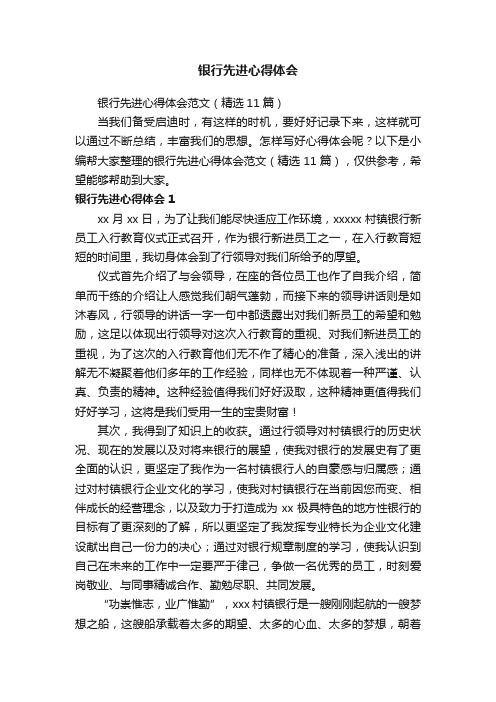 银行先进心得体会

银行先进心得体会范文（精选 11 篇）

当我们备受启迪时，有这样的时机，要好好记录下来，这样就可以通过不断总结，丰富我们的思想。怎样写好心得体会呢？以下是小编帮大家整理的银行先进心得体会范文（精选 11 篇），仅供参考，希望能够帮助到大家。

银行先进心得体会 1

xx 月 xx 日，为了让我们能尽快适应工作环境，xxxxx 村镇银行新员工入行教育仪式正式召开，作为银行新进员工之一，在入行教育短短的时间里，我切身体会到了行领导对我们所给予的厚望。

仪式首先介绍了与会领导，在座的各位员工也作了自我介绍，简单而干练的介绍让人感觉我们朝气蓬勃，而接下来的领导讲话则是如沐春风，行领导的讲话一字一句中都透露出对我们新员工的希望和勉励，这足以体现出行领导对这次入行教育的重视、对我们新进员工的重视，为了这次的入行教育他们无不作了精心的准备，深入浅出的讲解无不凝聚着他们多年的工作经验，同样也无不体现着一种严谨、认真、负责的精神。这种经验值得我们好好汲取，这种精神更值得我们好好学习，这将是我们受用一生的宝贵财富！

其次，我得到了知识上的收获。通过行领导对村镇银行的历史状况、现在的发展以及对将来银行的展望，使我对银行的发展史有了更全面的认识，更坚定了我作为一名村镇银行人的自豪感与归属感；通过对村镇银行企业文化的学习，使我对村镇银行在当前因您而变、相伴成长的经营理念，以及致力于打造成为 xx 极具特色的地方性银行的目标有了更深刻的了解，所以更坚定了我发挥专业特长为企业文化建设献出自己一份力的决心；通过对银行规章制度的学习，使我认识到自己在未来的工作中一定要严于律己，争做一名优秀的员工，时刻爱岗敬业、与同事精诚合作、勤勉尽职、共同发展。

“功崇惟志，业广惟勤”，xxx 村镇银行是一艘刚刚起航的一艘梦想之船，这艘船承载着太多的期望、太多的心血、太多的梦想，朝着